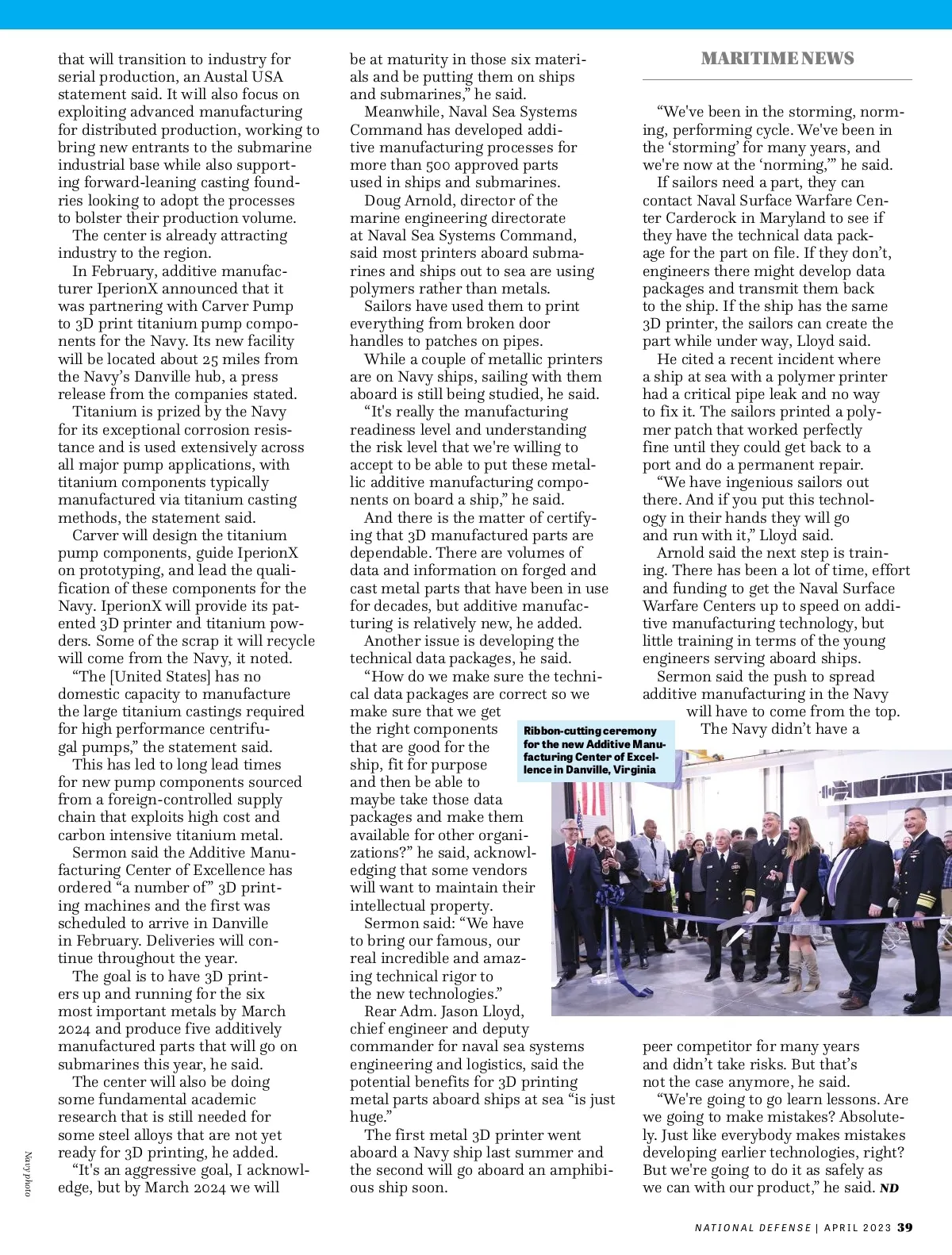 MARITIME NEWS

that will transition to industry for serial production, an Austal USA statement said. It will also focus on exploiting advanced manufacturing for distributed production, working to bring new entrants to the submarine industrial base while also supporting forward-leaning casting foundries looking to adopt the processes to bolster their production volume.

The center is already attracting industry to the region.

In February, additive manufacturer IperionX announced that it was partnering with Carver Pump to 3D print titanium pump components for the Navy. Its new facility will be located about 25 miles from the Navy's Danville hub, a press release from the companies stated.

Titanium is prized by the Navy for its exceptional corrosion resistance and is used extensively across all major pump applications, with titanium components typically manufactured via titanium casting methods, the statement said.

Carver will design the titanium pump components, guide IperionX on prototyping, and lead the qualification of these components for the Navy. IperionX will provide its patented 3D printer and titanium powders. Some of the scrap it will recycle will come from the Navy, it noted.

"The [United States] has no domestic capacity to manufacture the large titanium castings required for high performance centrifugal pumps," the statement said.

This has led to long lead times for new pump components sourced from a foreign-controlled supply chain that exploits high cost and carbon intensive titanium metal.

Sermon said the Additive Manufacturing Center of Excellence has ordered "a number of" 3D printing machines and the first was scheduled to arrive in Danville in February. Deliveries will continue throughout the year.

The goal is to have 3D printers up and running for the six most important metals by March 2024 and produce five additively manufactured parts that will go on submarines this year, he said.

The center will also be doing some fundamental academic research that is still needed for some steel alloys that are not yet ready for 3D printing, he added.

"It's an aggressive goal, I acknowledge, but by March 2024 we will be at maturity in those six materials and be putting them on ships and submarines," he said.

Meanwhile, Naval Sea Systems Command has developed additive manufacturing processes for more than 500 approved parts used in ships and submarines.

Doug Arnold, director of the marine engineering directorate at Naval Sea Systems Command, said most printers aboard submarines and ships out to sea are using polymers rather than metals.

Sailors have used them to print everything from broken door handles to patches on pipes.

While a couple of metallic printers are on Navy ships, sailing with them aboard is still being studied, he said.

"It's really the manufacturing readiness level and understanding the risk level that we're willing to accept to be able to put these metallic additive manufacturing components on board a ship," he said.

And there is the matter of certifying that 3D manufactured parts are dependable. There are volumes of data and information on forged and cast metal parts that have been in use for decades, but additive manufacturing is relatively new, he added.

Another issue is developing the technical data packages, he said.

"How do we make sure the technical data packages are correct so we make sure that we get the right components that are good for the ship, fit for purpose and then be able to maybe take those data packages and make them available for other organizations?" he said, acknowledging that some vendors will want to maintain their intellectual property.

Sermon said: "We have to bring our famous, our real incredible and amazing technical rigor to the new technologies."

Rear Adm. Jason Lloyd, chief engineer and deputy commander for naval sea systems engineering and logistics, said the potential benefits for 3D printing metal parts aboard ships at sea "is just huge."

The first metal 3D printer went aboard a Navy ship last summer and the second will go aboard an amphibious ship soon.

"We've been in the storming, norming, performing cycle. We've been in the 'storming' for many years, and we're now at the 'norming,'" he said.

If sailors need a part, they can contact Naval Surface Warfare Center Carderock in Maryland to see if they have the technical data package for the part on file. If they don't, engineers there might develop data packages and transmit them back to the ship. If the ship has the same 3D printer, the sailors can create the part while under way, Lloyd said.

He cited a recent incident where a ship at sea with a polymer printer had a critical pipe leak and no way to fix it. The sailors printed a polymer patch that worked perfectly fine until they could get back to a port and do a permanent repair.

"We have ingenious sailors out there. And if you put this technology in their hands they will go and run with it," Lloyd said.

Arnold said the next step is training. There has been a lot of time, effort and funding to get the Naval Surface Warfare Centers up to speed on additive manufacturing technology, but little training in terms of the young engineers serving aboard ships.

Sermon said the push to spread additive manufacturing in the Navy will have to come from the top.

The Navy didn't have a peer competitor for many years and didn't take risks. But that's not the case anymore, he said.

"We're going to go learn lessons. Are we going to make mistakes? Absolutely. Just like everybody makes mistakes developing earlier technologies, right? But we're going to do it as safely as we can with our product," he said. ND

Ribbon-cutting ceremony for the new Additive Manufacturing Center of Excellence in Danville, Virginia

Navy photo

NATIONAL DEFENSE | APRIL 2023 39